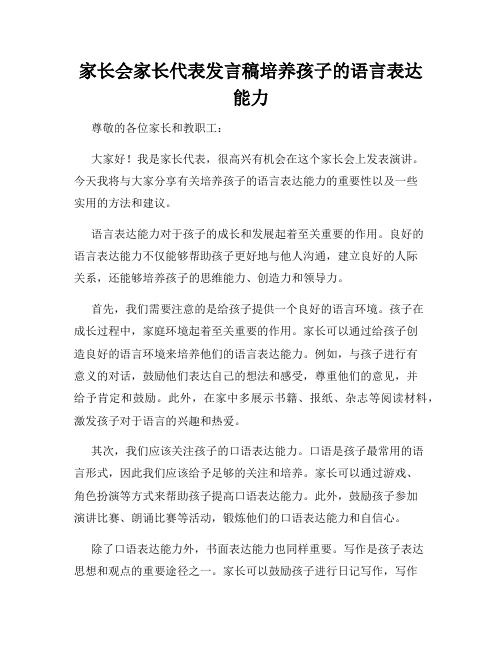 家长会家长代表发言稿培养孩子的语言表达能力

尊敬的各位家长和教职工：

大家好！我是家长代表，很高兴有机会在这个家长会上发表演讲。今天我将与大家分享有关培养孩子的语言表达能力的重要性以及一些实用的方法和建议。

语言表达能力对于孩子的成长和发展起着至关重要的作用。良好的语言表达能力不仅能够帮助孩子更好地与他人沟通，建立良好的人际关系，还能够培养孩子的思维能力、创造力和领导力。

首先，我们需要注意的是给孩子提供一个良好的语言环境。孩子在成长过程中，家庭环境起着至关重要的作用。家长可以通过给孩子创造良好的语言环境来培养他们的语言表达能力。例如，与孩子进行有意义的对话，鼓励他们表达自己的想法和感受，尊重他们的意见，并给予肯定和鼓励。此外，在家中多展示书籍、报纸、杂志等阅读材料，激发孩子对于语言的兴趣和热爱。

其次，我们应该关注孩子的口语表达能力。口语是孩子最常用的语言形式，因此我们应该给予足够的关注和培养。家长可以通过游戏、角色扮演等方式来帮助孩子提高口语表达能力。此外，鼓励孩子参加演讲比赛、朗诵比赛等活动，锻炼他们的口语表达能力和自信心。

除了口语表达能力外，书面表达能力也同样重要。写作是孩子表达思想和观点的重要途径之一。家长可以鼓励孩子进行日记写作，写作